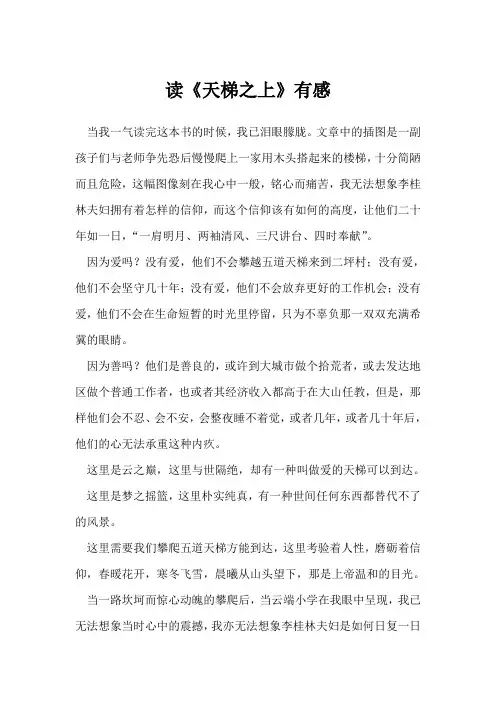 读《天梯之上》有感

当我一气读完这本书的时候，我已泪眼朦胧。文章中的插图是一副孩子们与老师争先恐后慢慢爬上一家用木头搭起来的楼梯，十分简陋而且危险，这幅图像刻在我心中一般，铭心而痛苦，我无法想象李桂林夫妇拥有着怎样的信仰，而这个信仰该有如何的高度，让他们二十年如一日，“一肩明月、两袖清风、三尺讲台、四时奉献”。

因为爱吗？没有爱，他们不会攀越五道天梯来到二坪村；没有爱，他们不会坚守几十年；没有爱，他们不会放弃更好的工作机会；没有爱，他们不会在生命短暂的时光里停留，只为不辜负那一双双充满希冀的眼睛。

因为善吗？他们是善良的，或许到大城市做个拾荒者，或去发达地区做个普通工作者，也或者其经济收入都高于在大山任教，但是，那样他们会不忍、会不安，会整夜睡不着觉，或者几年，或者几十年后，他们的心无法承重这种内疚。

这里是云之巅，这里与世隔绝，却有一种叫做爱的天梯可以到达。

这里是梦之摇篮，这里朴实纯真，有一种世间任何东西都替代不了的风景。

这里需要我们攀爬五道天梯方能到达，这里考验着人性，磨砺着信仰，春暖花开，寒冬飞雪，晨曦从山头望下，那是上帝温和的目光。

当一路坎坷而惊心动魄的攀爬后，当云端小学在我眼中呈现，我已无法想象当时心中的震撼，我亦无法想象李桂林夫妇是如何日复一日